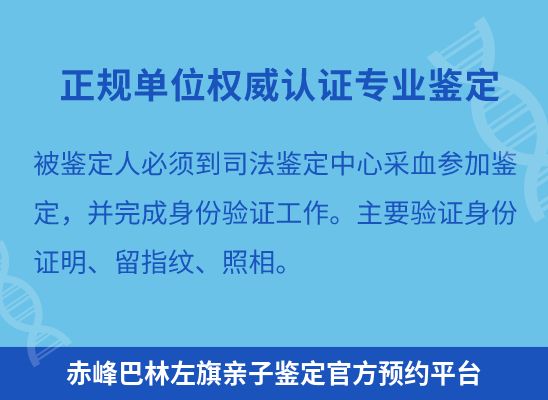 正规单位权威认证专业鉴定

被鉴定人必须到司法鉴定中心采血参加鉴定，并完成身份验证工作。主要验证身份证明、留指纹、照相。

赤峰巴林左旗亲子鉴定官方预约平台